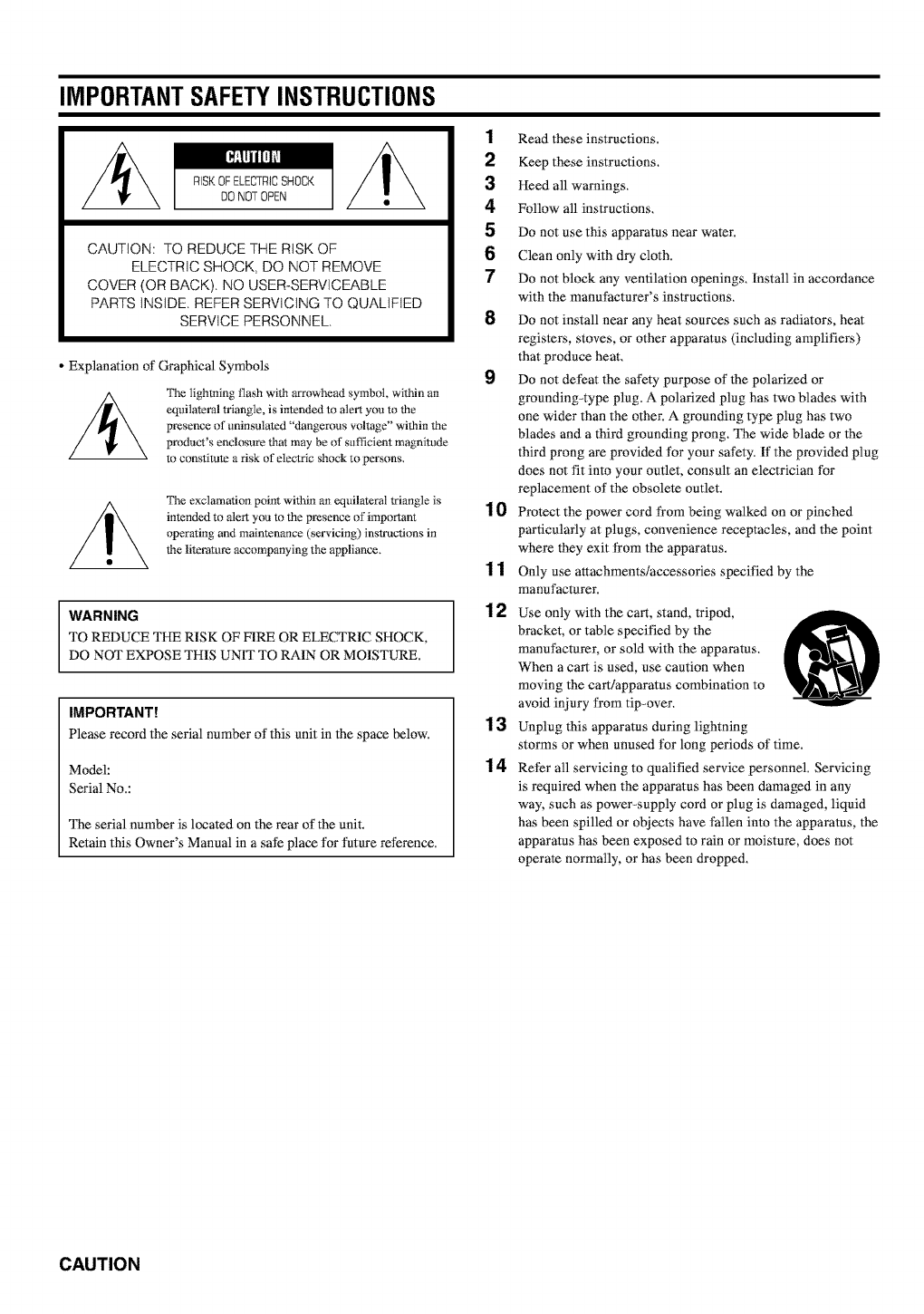 IMPORTANT SAFETY INSTRUCTIONS

CAUTION
RISK OF ELECTRIC SHOCK
DO NOT OPEN

CAUTION: TO REDUCE THE RISK OF ELECTRIC SHOCK, DO NOT REMOVE COVER (OR BACK). NO USER-SERVICEABLE PARTS INSIDE. REFER SERVICING TO QUALIFIED SERVICE PERSONNEL.

• Explanation of Graphical Symbols

The lightning flash with arrowhead symbol, within an equilateral triangle, is intended to alert you to the presence of uninsulated "dangerous voltage" within the product's enclosure that may be of sufficient magnitude to constitute a risk of electric shock to persons.

The exclamation point within an equilateral triangle is intended to alert you to the presence of important operating and maintenance (servicing) instructions in the literature accompanying the appliance.

WARNING
TO REDUCE THE RISK OF FIRE OR ELECTRIC SHOCK, DO NOT EXPOSE THIS UNIT TO RAIN OR MOISTURE.

IMPORTANT!
Please record the serial number of this unit in the space below.

Model:
Serial No.:

The serial number is located on the rear of the unit.
Retain this Owner's Manual in a safe place for future reference.

1 Read these instructions.
2 Keep these instructions.
3 Heed all warnings.
4 Follow all instructions.
5 Do not use this apparatus near water.
6 Clean only with dry cloth.
7 Do not block any ventilation openings. Install in accordance with the manufacturer's instructions.
8 Do not install near any heat sources such as radiators, heat registers, stoves, or other apparatus (including amplifiers) that produce heat.
9 Do not defeat the safety purpose of the polarized or grounding-type plug. A polarized plug has two blades with one wider than the other. A grounding type plug has two blades and a third grounding prong. The wide blade or the third prong are provided for your safety. If the provided plug does not fit into your outlet, consult an electrician for replacement of the obsolete outlet.
10 Protect the power cord from being walked on or pinched particularly at plugs, convenience receptacles, and the point where they exit from the apparatus.
11 Only use attachments/accessories specified by the manufacturer.
12 Use only with the cart, stand, tripod, bracket, or table specified by the manufacturer, or sold with the apparatus. When a cart is used, use caution when moving the cart/apparatus combination to avoid injury from tip-over.
13 Unplug this apparatus during lightning storms or when unused for long periods of time.
14 Refer all servicing to qualified service personnel. Servicing is required when the apparatus has been damaged in any way, such as power-supply cord or plug is damaged, liquid has been spilled or objects have fallen into the apparatus, the apparatus has been exposed to rain or moisture, does not operate normally, or has been dropped.

CAUTION